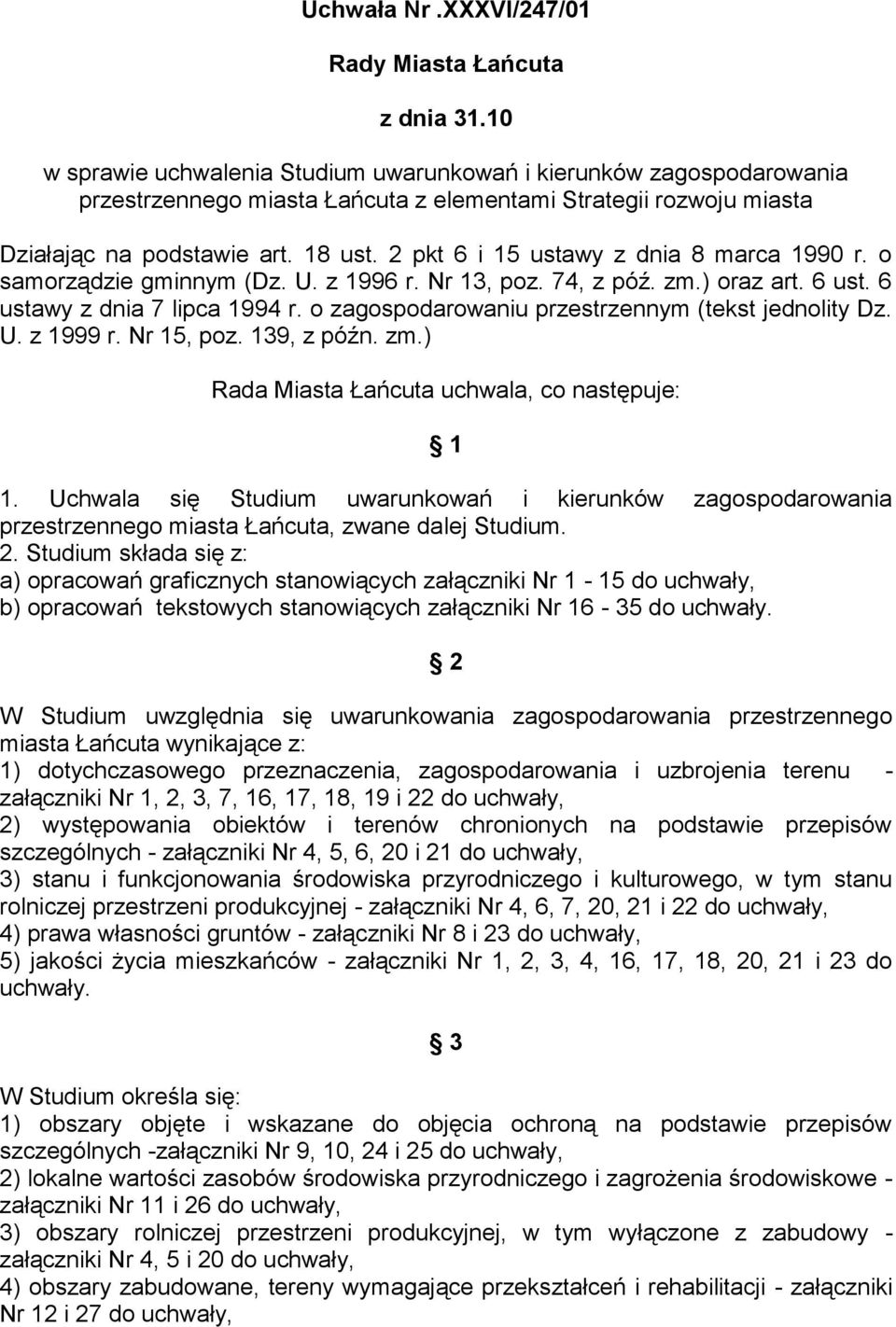 Uchwała Nr .XXXVI/247/01

Rady Miasta Łańcuta

z dnia 31.10

w sprawie uchwalenia Studium uwarunkowań i kierunków zagospodarowania przestrzennego miasta Łańcuta z elementami Strategii rozwoju miasta

Działając na podstawie art. 18 ust. 2 pkt 6 i 15 ustawy z dnia 8 marca 1990 r. o samorządzie gminnym (Dz. U. z 1996 r. Nr 13, poz. 74, z póź. zm.) oraz art. 6 ust. 6 ustawy z dnia 7 lipca 1994 r. o zagospodarowaniu przestrzennym (tekst jednolity Dz. U. z 1999 r. Nr 15, poz. 139, z późn. zm.)

Rada Miasta Łańcuta uchwala, co następuje:

1

1. Uchwala się Studium uwarunkowań i kierunków zagospodarowania przestrzennego miasta Łańcuta, zwane dalej Studium.
2. Studium składa się z:
a) opracowań graficznych stanowiących załączniki Nr 1 - 15 do uchwały,
b) opracowań tekstowych stanowiących załączniki Nr 16 - 35 do uchwały.

2

W Studium uwzględnia się uwarunkowania zagospodarowania przestrzennego miasta Łańcuta wynikające z:
1) dotychczasowego przeznaczenia, zagospodarowania i uzbrojenia terenu - załączniki Nr 1, 2, 3, 7, 16, 17, 18, 19 i 22 do uchwały,
2) występowania obiektów i terenów chronionych na podstawie przepisów szczególnych - załączniki Nr 4, 5, 6, 20 i 21 do uchwały,
3) stanu i funkcjonowania środowiska przyrodniczego i kulturowego, w tym stanu rolniczej przestrzeni produkcyjnej - załączniki Nr 4, 6, 7, 20, 21 i 22 do uchwały,
4) prawa własności gruntów - załączniki Nr 8 i 23 do uchwały,
5) jakości życia mieszkańców - załączniki Nr 1, 2, 3, 4, 16, 17, 18, 20, 21 i 23 do uchwały.

3

W Studium określa się:
1) obszary objęte i wskazane do objęcia ochroną na podstawie przepisów szczególnych -załączniki Nr 9, 10, 24 i 25 do uchwały,
2) lokalne wartości zasobów środowiska przyrodniczego i zagrożenia środowiskowe - załączniki Nr 11 i 26 do uchwały,
3) obszary rolniczej przestrzeni produkcyjnej, w tym wyłączone z zabudowy - załączniki Nr 4, 5 i 20 do uchwały,
4) obszary zabudowane, tereny wymagające przekształceń i rehabilitacji - załączniki Nr 12 i 27 do uchwały,